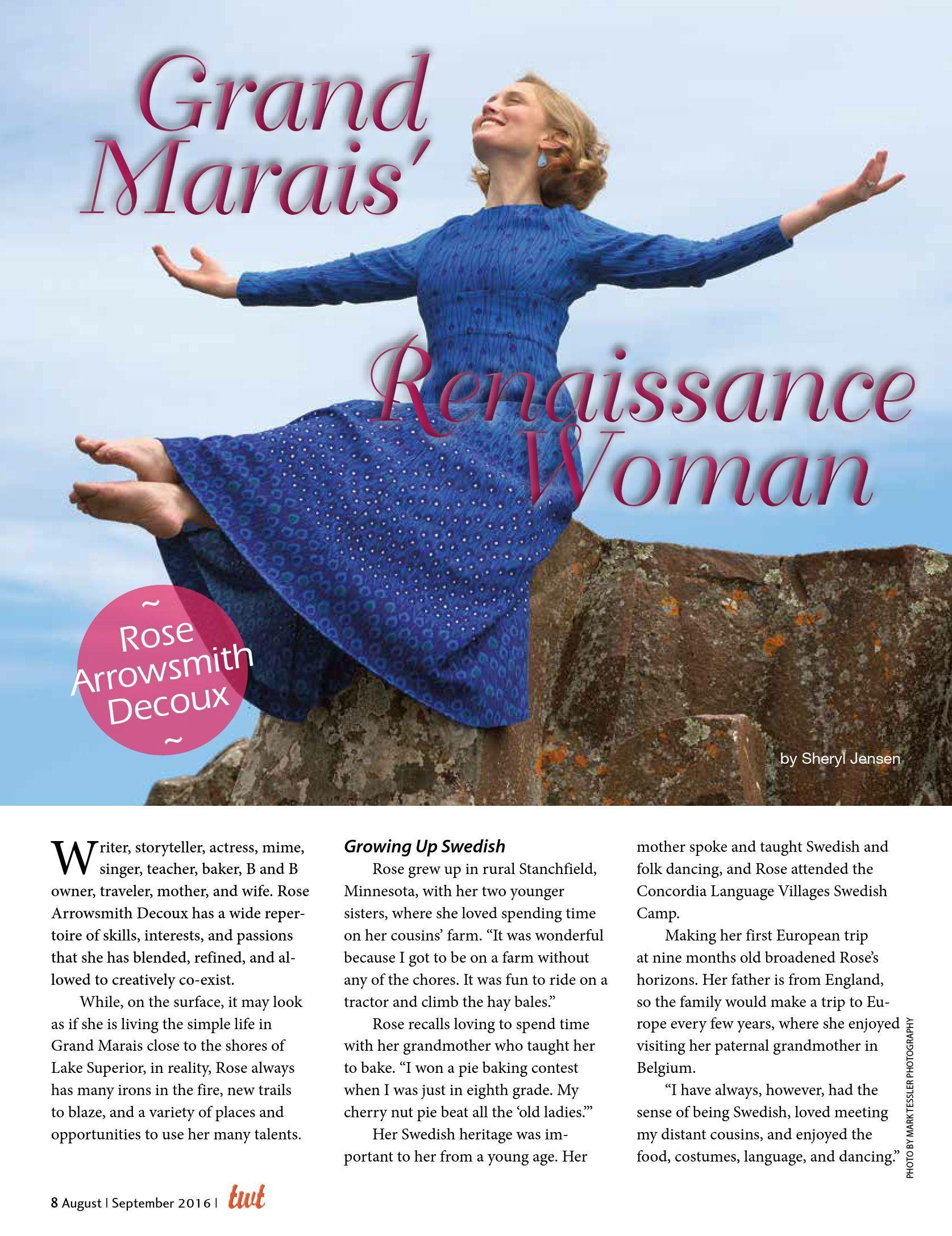 Grand Marais'

Renaissance Woman

~
Rose
Arrowsmith
Decoux
~

by Sheryl Jensen

Writer, storyteller, actress, mime, singer, teacher, baker, B and B owner, traveler, mother, and wife. Rose Arrowsmith Decoux has a wide repertoire of skills, interests, and passions that she has blended, refined, and allowed to creatively co-exist.

While, on the surface, it may look as if she is living the simple life in Grand Marais close to the shores of Lake Superior, in reality, Rose always has many irons in the fire, new trails to blaze, and a variety of places and opportunities to use her many talents.

Growing Up Swedish

Rose grew up in rural Stanchfield, Minnesota, with her two younger sisters, where she loved spending time on her cousins' farm. "It was wonderful because I got to be on a farm without any of the chores. It was fun to ride on a tractor and climb the hay bales."

Rose recalls loving to spend time with her grandmother who taught her to bake. "I won a pie baking contest when I was just in eighth grade. My cherry nut pie beat all the 'old ladies.'"

Her Swedish heritage was important to her from a young age. Her mother spoke and taught Swedish and folk dancing, and Rose attended the Concordia Language Villages Swedish Camp.

Making her first European trip at nine months old broadened Rose's horizons. Her father is from England, so the family would make a trip to Europe every few years, where she enjoyed visiting her paternal grandmother in Belgium.

"I have always, however, had the sense of being Swedish, loved meeting my distant cousins, and enjoyed the food, costumes, language, and dancing."

PHOTO BY MARK TESSLER PHOTOGRAPHY

8 August | September 2016 | twt